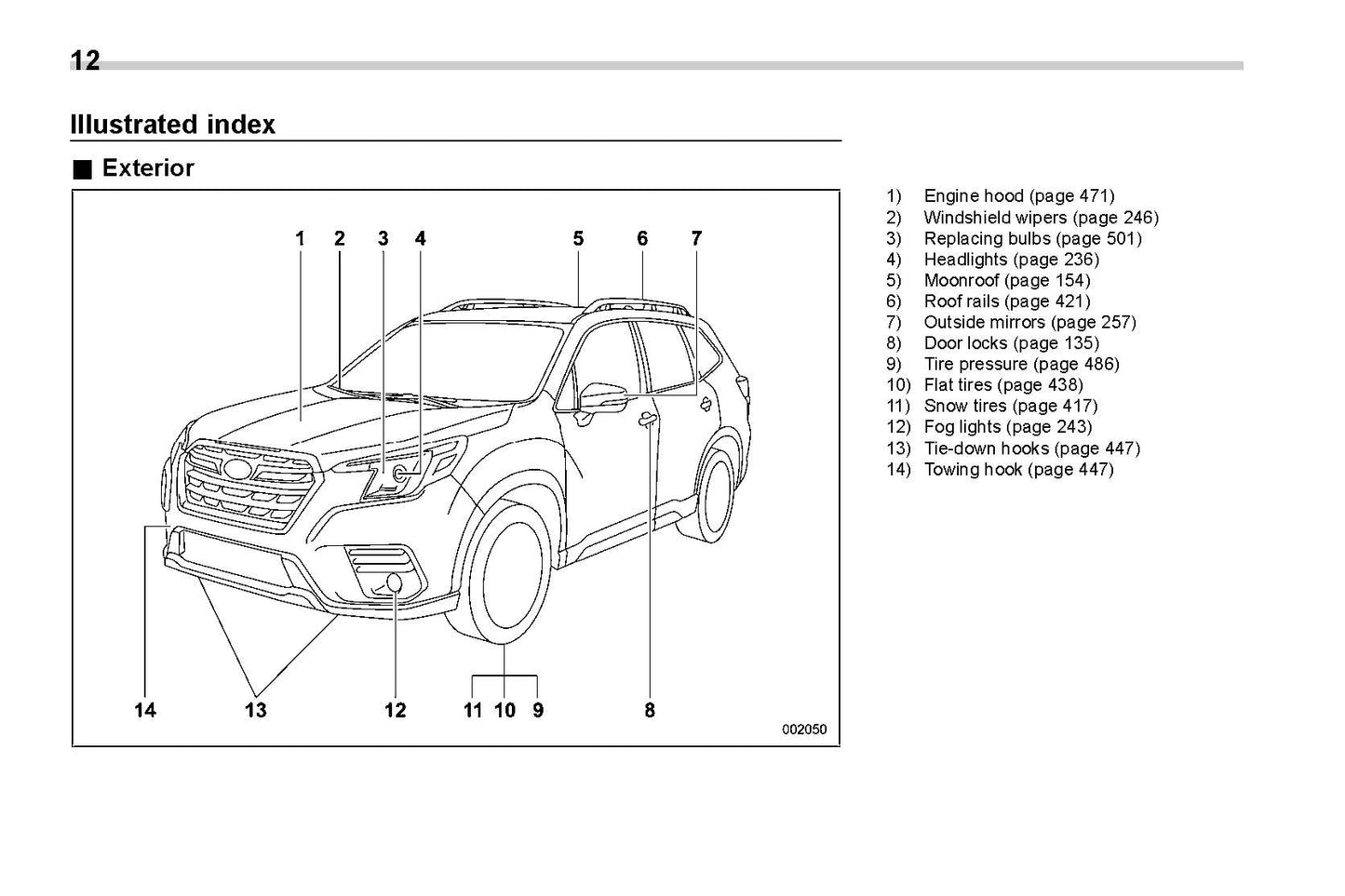 12

Illustrated index

■ Exterior

1 2 3 4 5 6 7

14 13 12 11 10 9 8

002050

1) Engine hood (page 471)
2) Windshield wipers (page 246)
3) Replacing bulbs (page 501)
4) Headlights (page 236)
5) Moonroof (page 154)
6) Roof rails (page 421)
7) Outside mirrors (page 257)
8) Door locks (page 135)
9) Tire pressure (page 486)
10) Flat tires (page 438)
11) Snow tires (page 417)
12) Fog lights (page 243)
13) Tie-down hooks (page 447)
14) Towing hook (page 447)